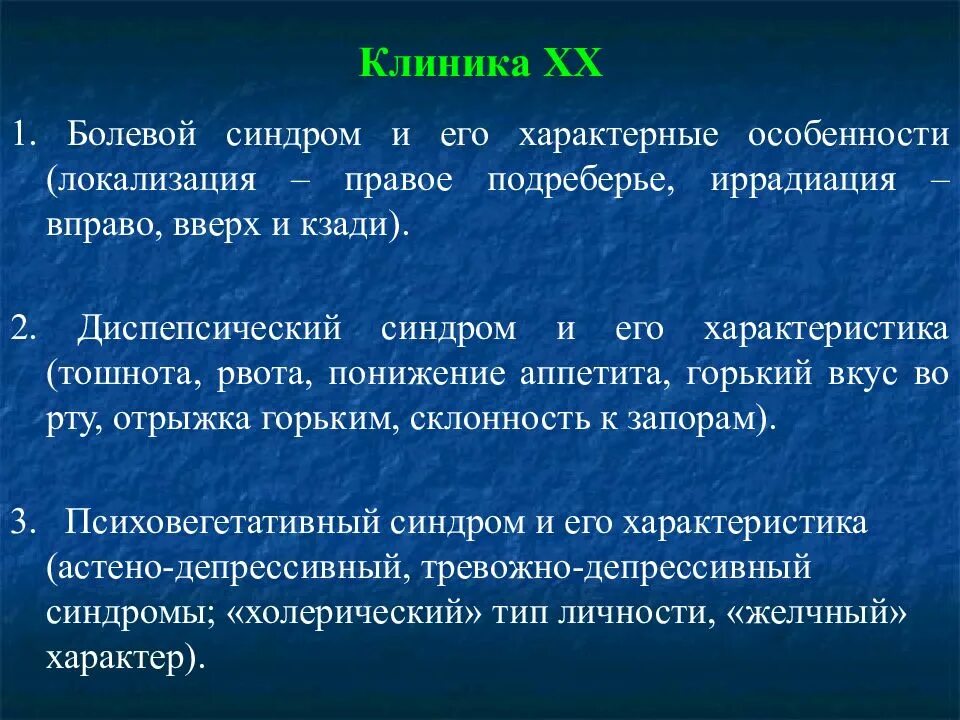 Клиника ХХ

1. Болевой синдром и его характерные особенности (локализация – правое подреберье, иррадиация – вправо, вверх и кзади).

2. Диспепсический синдром и его характеристика (тошнота, рвота, понижение аппетита, горький вкус во рту, отрыжка горьким, склонность к запорам).

3. Психовегетативный синдром и его характеристика (астено-депрессивный, тревожно-депрессивный синдромы; «холерический» тип личности, «желчный» характер).